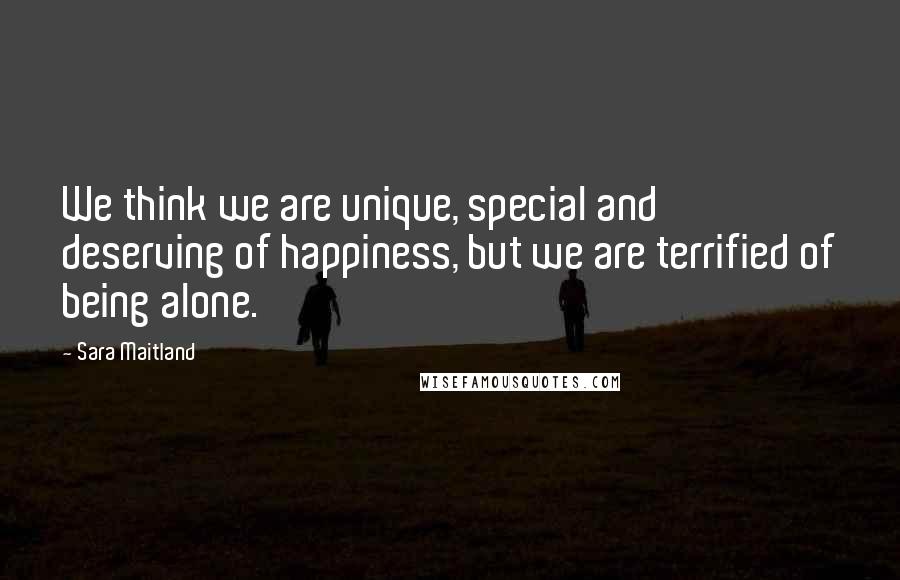 We think we are unique, special and deserving of happiness, but we are terrified of being alone.

- Sara Maitland

WISEFAMOUSQUOTES.COM